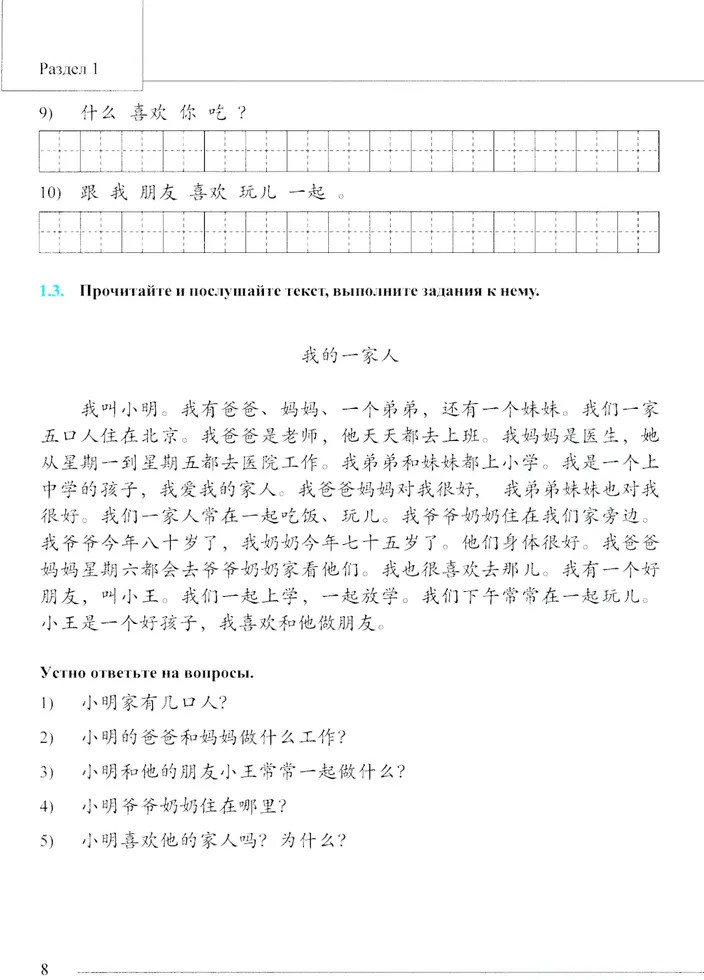 Раздел 1

9) 什么 喜欢 你 吃 ?

10) 跟 我 朋友 喜欢 玩儿 一起 。

1.3. Прочитайте и послушайте текст, выполните задания к нему.

我的一家人

我叫小明。我有爸爸、妈妈、一个弟弟，还有一个妹妹。我们一家五口人住在北京。我爸爸是老师，他天天都去上班。我妈妈是医生，她从星期一到星期五都去医院工作。我弟弟和妹妹都上小学。我是一个上中学的孩子，我爱我的家人。我爸爸妈妈对我很好，我弟弟妹妹也对我很好。我们一家人常在一起吃饭、玩儿。我爷爷奶奶住在我们家旁边。我爷爷今年八十岁了，我奶奶今年七十五岁了。他们身体很好。我爸爸妈妈星期六都会去爷爷奶奶家看他们。我也很喜欢去那儿。我有一个好朋友，叫小王。我们一起上学，一起放学。我们下午常常在一起玩儿。小王是一个好孩子，我喜欢和他做朋友。

Устно ответьте на вопросы.

1) 小明家有几口人?

2) 小明的爸爸和妈妈做什么工作?

3) 小明和他的朋友小王常常一起做什么?

4) 小明爷爷奶奶住在哪里?

5) 小明喜欢他的家人吗? 为什么?

8